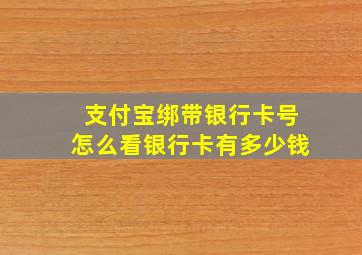 支付宝绑带银行卡号
怎么看银行卡有多少钱